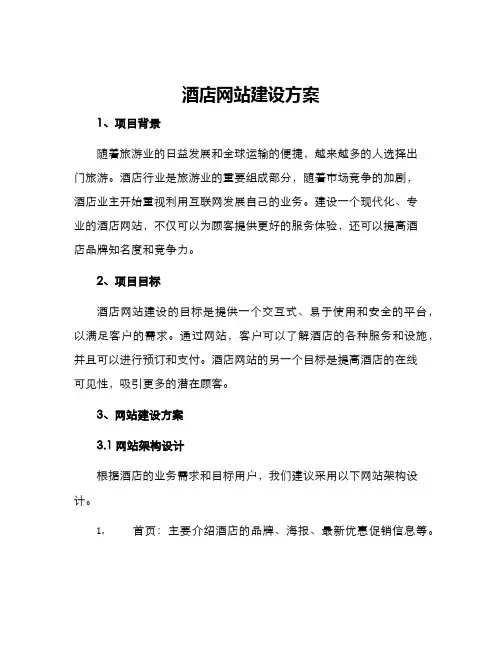 酒店网站建设方案

1、项目背景

随着旅游业的日益发展和全球运输的便捷，越来越多的人选择出门旅游。酒店行业是旅游业的重要组成部分，随着市场竞争的加剧，酒店业主开始重视利用互联网发展自己的业务。建设一个现代化、专业的酒店网站，不仅可以为顾客提供更好的服务体验，还可以提高酒店品牌知名度和竞争力。

2、项目目标

酒店网站建设的目标是提供一个交互式、易于使用和安全的平台，以满足客户的需求。通过网站，客户可以了解酒店的各种服务和设施，并且可以进行预订和支付。酒店网站的另一个目标是提高酒店的在线可见性，吸引更多的潜在顾客。

3、网站建设方案

3.1 网站架构设计

根据酒店的业务需求和目标用户，我们建议采用以下网站架构设计。

1. 首页：主要介绍酒店的品牌、海报、最新优惠促销信息等。